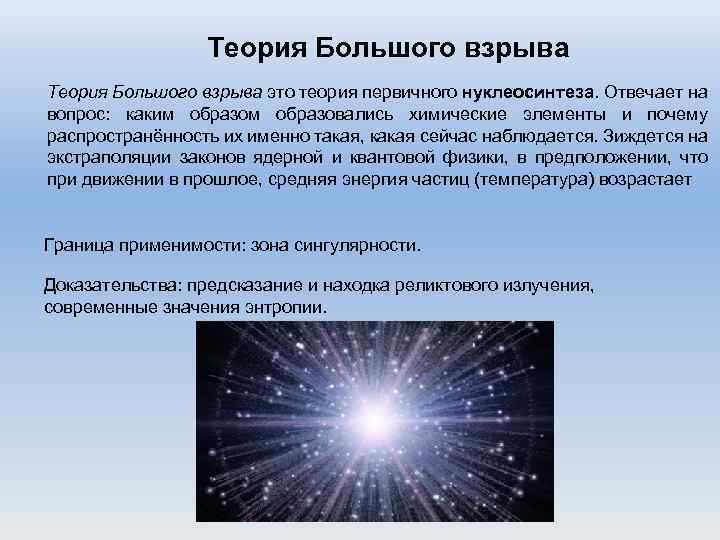 Теория Большого взрыва

Теория Большого взрыва это теория первичного нуклеосинтеза. Отвечает на вопрос: каким образом образовались химические элементы и почему распространённость их именно такая, какая сейчас наблюдается. Зиждется на экстраполяции законов ядерной и квантовой физики, в предположении, что при движении в прошлое, средняя энергия частиц (температура) возрастает

Граница применимости: зона сингулярности.

Доказательства: предсказание и находка реликтового излучения, современные значения энтропии.